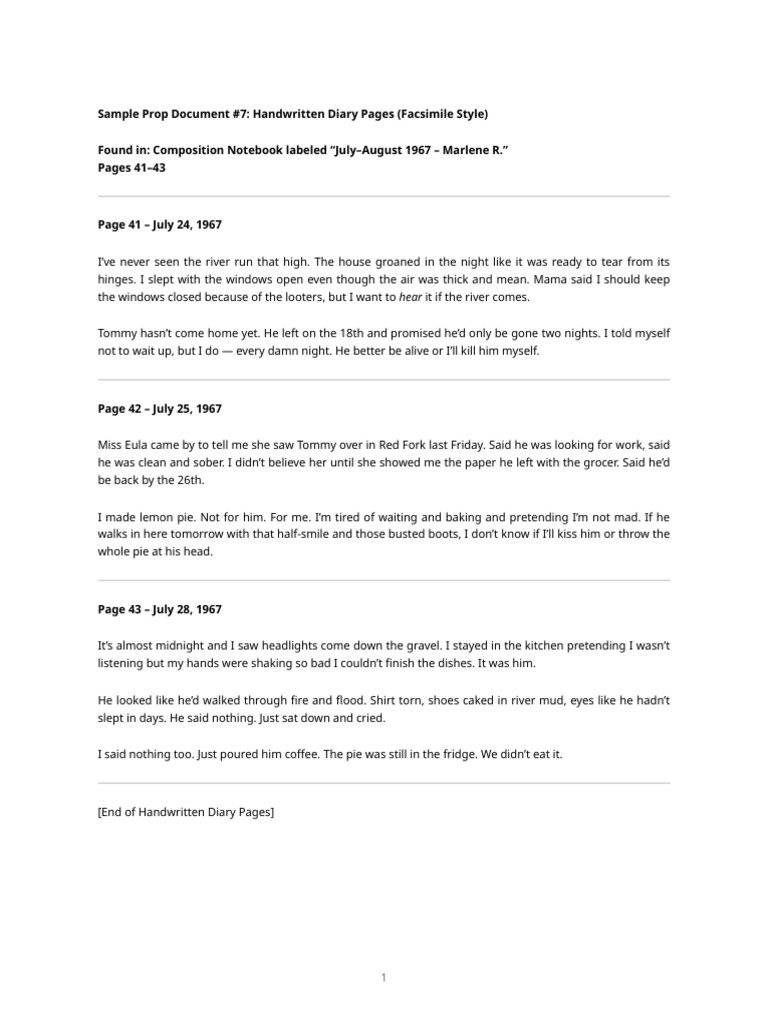 Sample Prop Document #7: Handwritten Diary Pages (Facsimile Style)

Found in: Composition Notebook labeled "July–August 1967 – Marlene R."
Pages 41–43

Page 41 – July 24, 1967

I've never seen the river run that high. The house groaned in the night like it was ready to tear from its hinges. I slept with the windows open even though the air was thick and mean. Mama said I should keep the windows closed because of the looters, but I want to hear it if the river comes.

Tommy hasn't come home yet. He left on the 18th and promised he'd only be gone two nights. I told myself not to wait up, but I do — every damn night. He better be alive or I'll kill him myself.

Page 42 – July 25, 1967

Miss Eula came by to tell me she saw Tommy over in Red Fork last Friday. Said he was looking for work, said he was clean and sober. I didn't believe her until she showed me the paper he left with the grocer. Said he'd be back by the 26th.

I made lemon pie. Not for him. For me. I'm tired of waiting and baking and pretending I'm not mad. If he walks in here tomorrow with that half-smile and those busted boots, I don't know if I'll kiss him or throw the whole pie at his head.

Page 43 – July 28, 1967

It's almost midnight and I saw headlights come down the gravel. I stayed in the kitchen pretending I wasn't listening but my hands were shaking so bad I couldn't finish the dishes. It was him.

He looked like he'd walked through fire and flood. Shirt torn, shoes caked in river mud, eyes like he hadn't slept in days. He said nothing. Just sat down and cried.

I said nothing too. Just poured him coffee. The pie was still in the fridge. We didn't eat it.

[End of Handwritten Diary Pages]

1